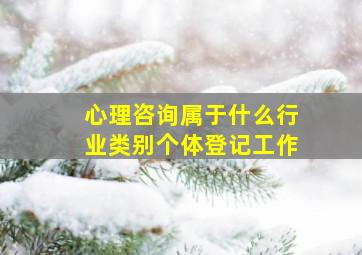 心理咨询属于什么行业类别个体登记工作